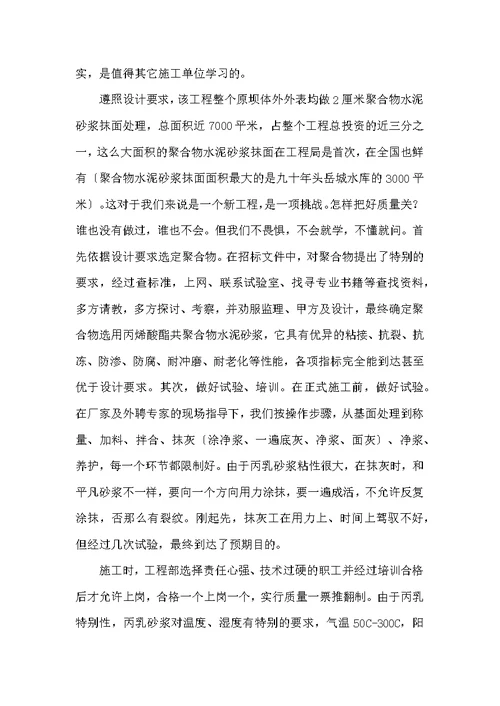 实，是值得其它施工单位学习的。

遵照设计要求，该工程整个原坝体外外表均做2厘米聚合物水泥砂浆抹面处理，总面积近7000平米，占整个工程总投资的近三分之一，这么大面积的聚合物水泥砂浆抹面在工程局是首次，在全国也鲜有〔聚合物水泥砂浆抹面面积最大的是九十年头岳城水库的3000平米〕。这对于我们来说是一个新工程，是一项挑战。怎样把好质量关?谁也没有做过，谁也不会。但我们不畏惧，不会就学，不懂就问。首先依据设计要求选定聚合物。在招标文件中，对聚合物提出了特别的要求，经过查标准，上网、联系试验室、找寻专业书籍等查找资料，多方请教，多方探讨、考察，并劝服监理、甲方及设计，最终确定聚合物选用丙烯酸酯共聚合物水泥砂浆，它具有优异的粘接、抗裂、抗冻、防渗、防腐、耐冲磨、耐老化等性能，各项指标完全能到达甚至优于设计要求。其次，做好试验、培训。在正式施工前，做好试验。在厂家及外聘专家的现场指导下，我们按操作步骤，从基面处理到称量、加料、拌合、抹灰〔涂净浆、一遍底灰、净浆、面灰〕、净浆、养护，每一个环节都限制好。由于丙乳砂浆粘性很大，在抹灰时，和平凡砂浆不一样，要向一个方向用力涂抹，要一遍成活，不允许反复涂抹，否那么有裂纹。刚起先，抹灰工在用力上、时间上驾驭不好，但经过几次试验，最终到达了预期目的。

施工时，工程部选择责任心强、技术过硬的职工并经过培训合格后才允许上岗，合格一个上岗一个，实行质量一票推翻制。由于丙乳特别性，丙乳砂浆对温度、湿度有特别的要求，气温50C-300C，阳